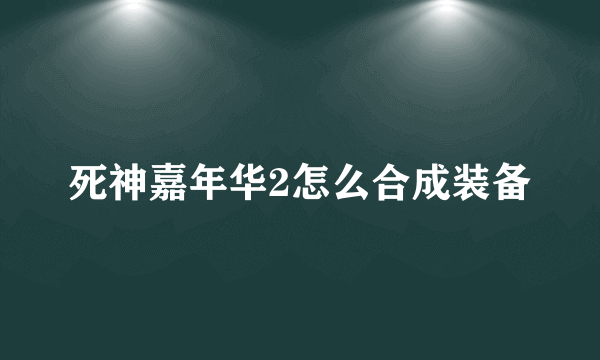 死神嘉年华2怎么合成装备